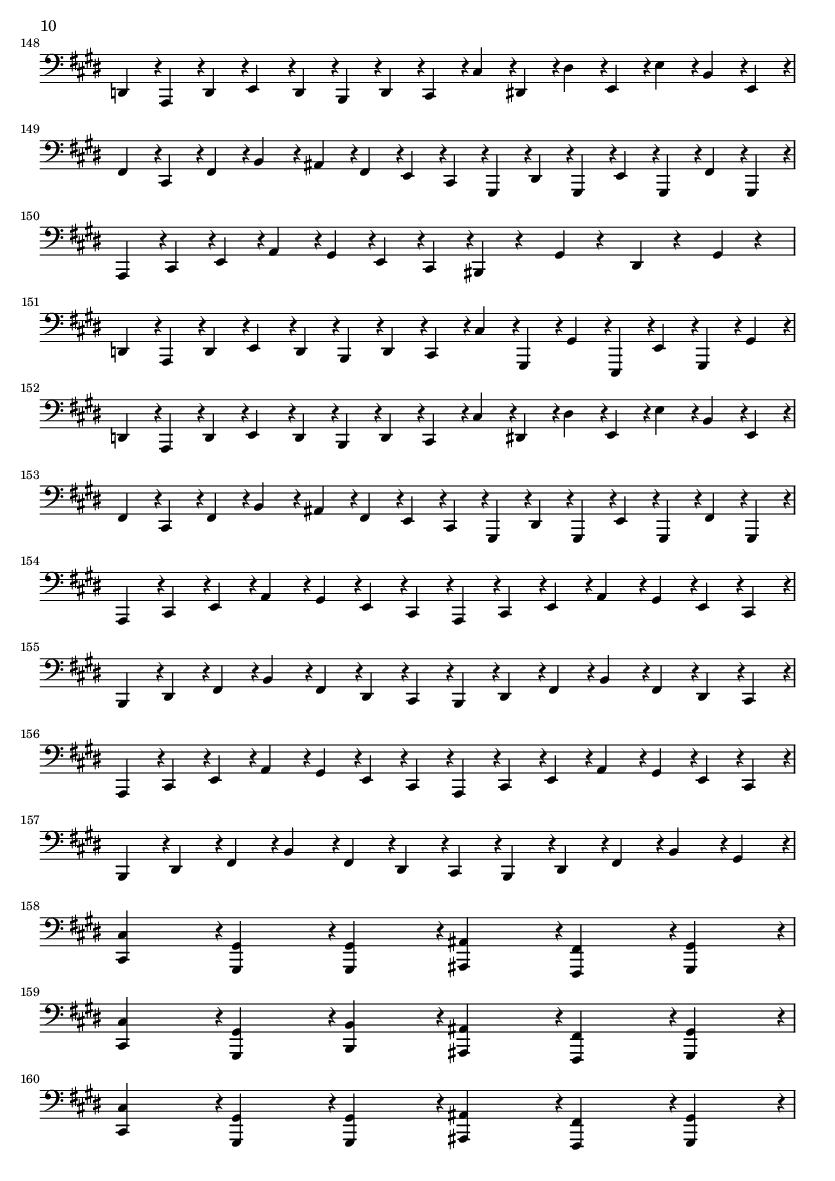 10

148

149

150

151

152

153

154

155

156

157

158

159

160